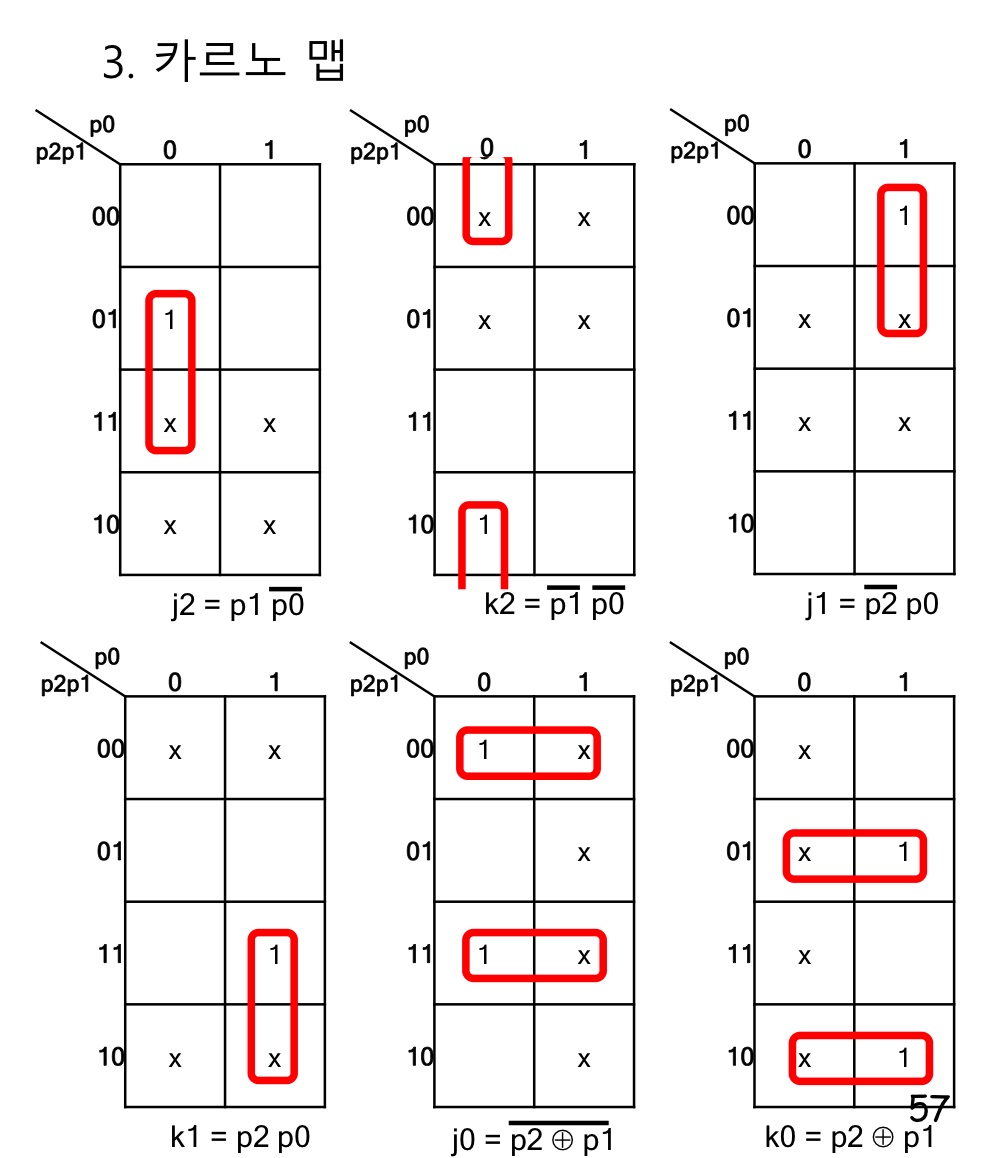 3. 카르노 맵

| p2p1 \ p0 | 0 | 1 |
|---|---|---|
| 00 | | |
| 01 | 1 | |
| 11 | x | x |
| 10 | x | x |

j2 = p1 $\overline{p0}$

| p2p1 \ p0 | 0 | 1 |
|---|---|---|
| 00 | x | x |
| 01 | x | x |
| 11 | | |
| 10 | 1 | |

k2 = $\overline{p1}$ $\overline{p0}$

| p2p1 \ p0 | 0 | 1 |
|---|---|---|
| 00 | | 1 |
| 01 | x | x |
| 11 | x | x |
| 10 | | |

j1 = $\overline{p2}$ p0

| p2p1 \ p0 | 0 | 1 |
|---|---|---|
| 00 | x | x |
| 01 | | |
| 11 | | 1 |
| 10 | x | x |

k1 = p2 p0

| p2p1 \ p0 | 0 | 1 |
|---|---|---|
| 00 | 1 | x |
| 01 | | x |
| 11 | 1 | x |
| 10 | | x |

j0 = $\overline{p2 \oplus p1}$

| p2p1 \ p0 | 0 | 1 |
|---|---|---|
| 00 | x | |
| 01 | x | 1 |
| 11 | x | |
| 10 | x | 1 |

k0 = p2 $\oplus$ p1

57